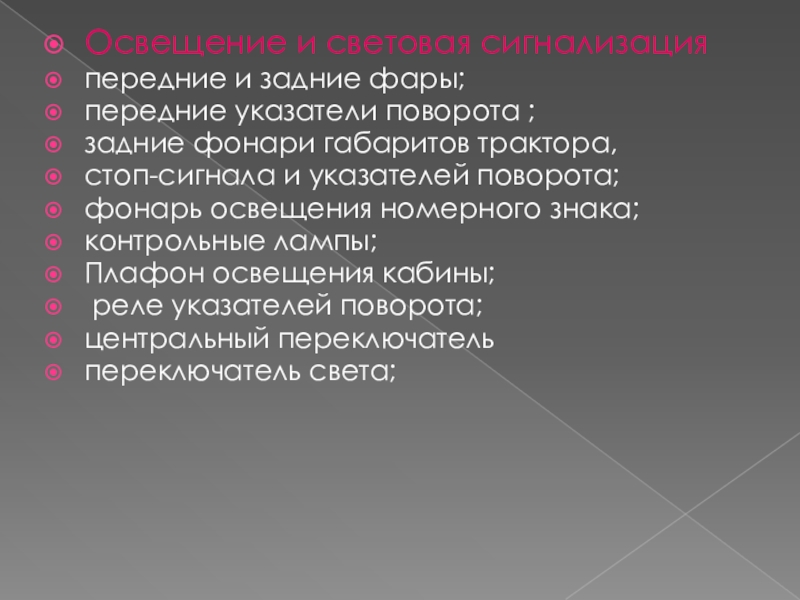 • Освещение и световая сигнализация
• передние и задние фары;
• передние указатели поворота ;
• задние фонари габаритов трактора,
• стоп-сигнала и указателей поворота;
• фонарь освещения номерного знака;
• контрольные лампы;
• Плафон освещения кабины;
• реле указателей поворота;
• центральный переключатель
• переключатель света;